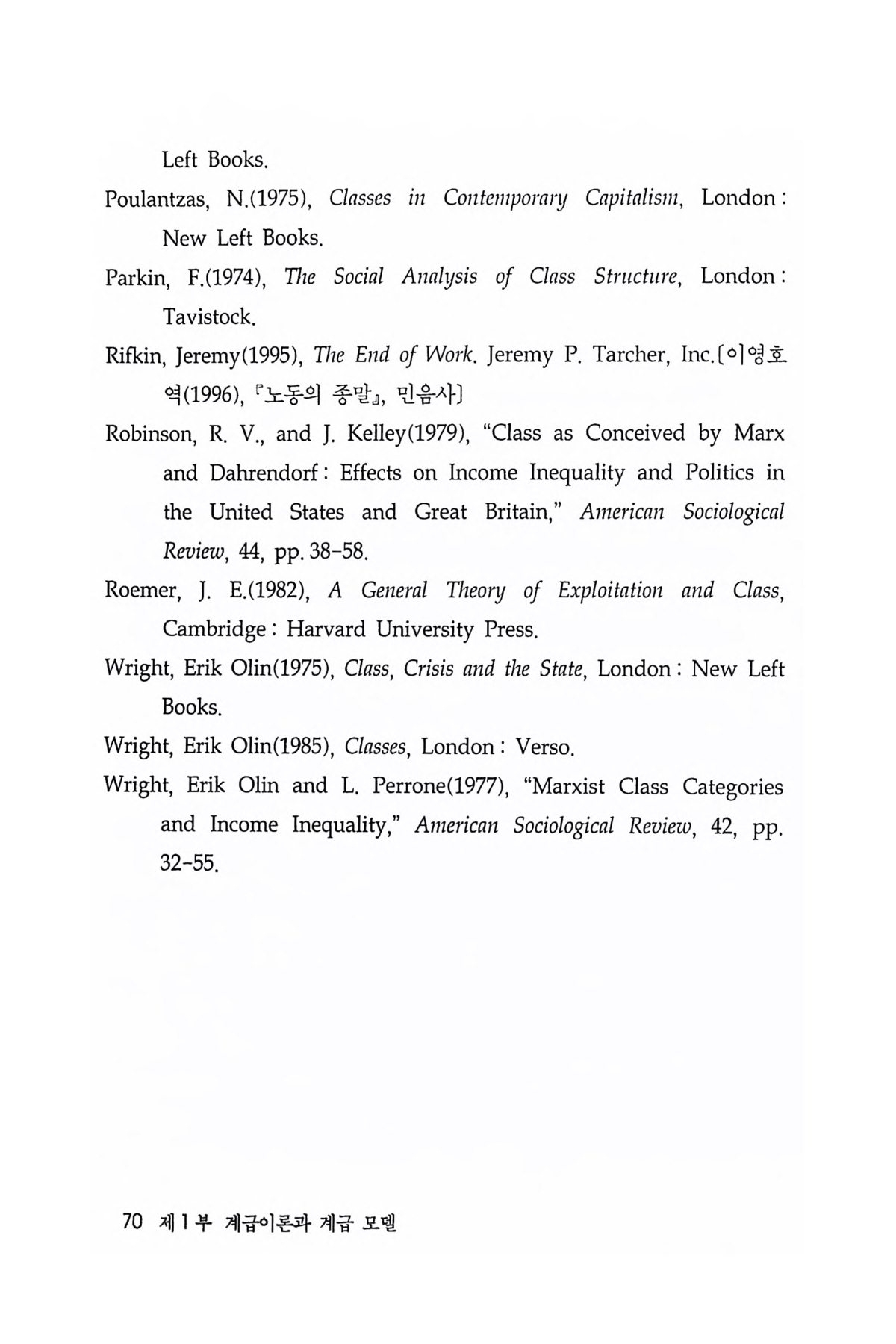 Left Books.

Poulantzas, N.(1975), Classes in Contemporary Capitalism, London : New Left Books.

Parkin, F.(1974), The Social Analysis of Class Structure, London : Tavistock.

Rifkin, Jeremy(1995), The End of Work. Jeremy P. Tarcher, Inc.[이영호 역(1996), 『노동의 종말』, 민음사]

Robinson, R. V., and J. Kelley(1979), "Class as Conceived by Marx and Dahrendorf : Effects on Income Inequality and Politics in the United States and Great Britain," American Sociological Review, 44, pp. 38-58.

Roemer, J. E.(1982), A General Theory of Exploitation and Class, Cambridge : Harvard University Press.

Wright, Erik Olin(1975), Class, Crisis and the State, London : New Left Books.

Wright, Erik Olin(1985), Classes, London : Verso.

Wright, Erik Olin and L. Perrone(1977), "Marxist Class Categories and Income Inequality," American Sociological Review, 42, pp. 32-55.

70 제 1 부 계급이론과 계급 모델